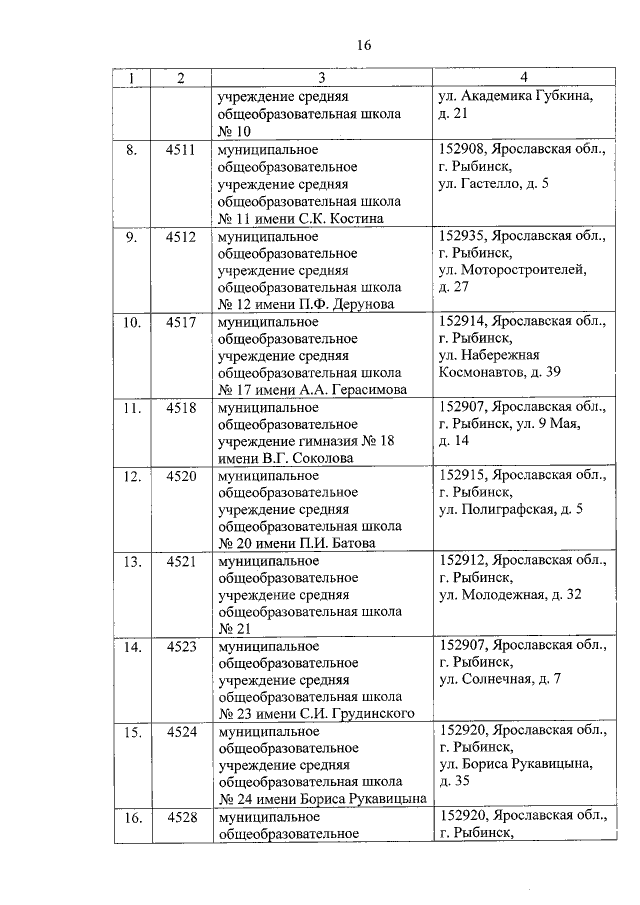 16

| 1 | 2 | 3 | 4 |
|---|---|---|---|
| | | учреждение средняя общеобразовательная школа № 10 | ул. Академика Губкина, д. 21 |
| 8. | 4511 | муниципальное общеобразовательное учреждение средняя общеобразовательная школа № 11 имени С.К. Костина | 152908, Ярославская обл., г. Рыбинск, ул. Гастелло, д. 5 |
| 9. | 4512 | муниципальное общеобразовательное учреждение средняя общеобразовательная школа № 12 имени П.Ф. Дерунова | 152935, Ярославская обл., г. Рыбинск, ул. Моторостроителей, д. 27 |
| 10. | 4517 | муниципальное общеобразовательное учреждение средняя общеобразовательная школа № 17 имени А.А. Герасимова | 152914, Ярославская обл., г. Рыбинск, ул. Набережная Космонавтов, д. 39 |
| 11. | 4518 | муниципальное общеобразовательное учреждение гимназия № 18 имени В.Г. Соколова | 152907, Ярославская обл., г. Рыбинск, ул. 9 Мая, д. 14 |
| 12. | 4520 | муниципальное общеобразовательное учреждение средняя общеобразовательная школа № 20 имени П.И. Батова | 152915, Ярославская обл., г. Рыбинск, ул. Полиграфская, д. 5 |
| 13. | 4521 | муниципальное общеобразовательное учреждение средняя общеобразовательная школа № 21 | 152912, Ярославская обл., г. Рыбинск, ул. Молодежная, д. 32 |
| 14. | 4523 | муниципальное общеобразовательное учреждение средняя общеобразовательная школа № 23 имени С.И. Грудинского | 152907, Ярославская обл., г. Рыбинск, ул. Солнечная, д. 7 |
| 15. | 4524 | муниципальное общеобразовательное учреждение средняя общеобразовательная школа № 24 имени Бориса Рукавицына | 152920, Ярославская обл., г. Рыбинск, ул. Бориса Рукавицына, д. 35 |
| 16. | 4528 | муниципальное общеобразовательное | 152920, Ярославская обл., г. Рыбинск, |